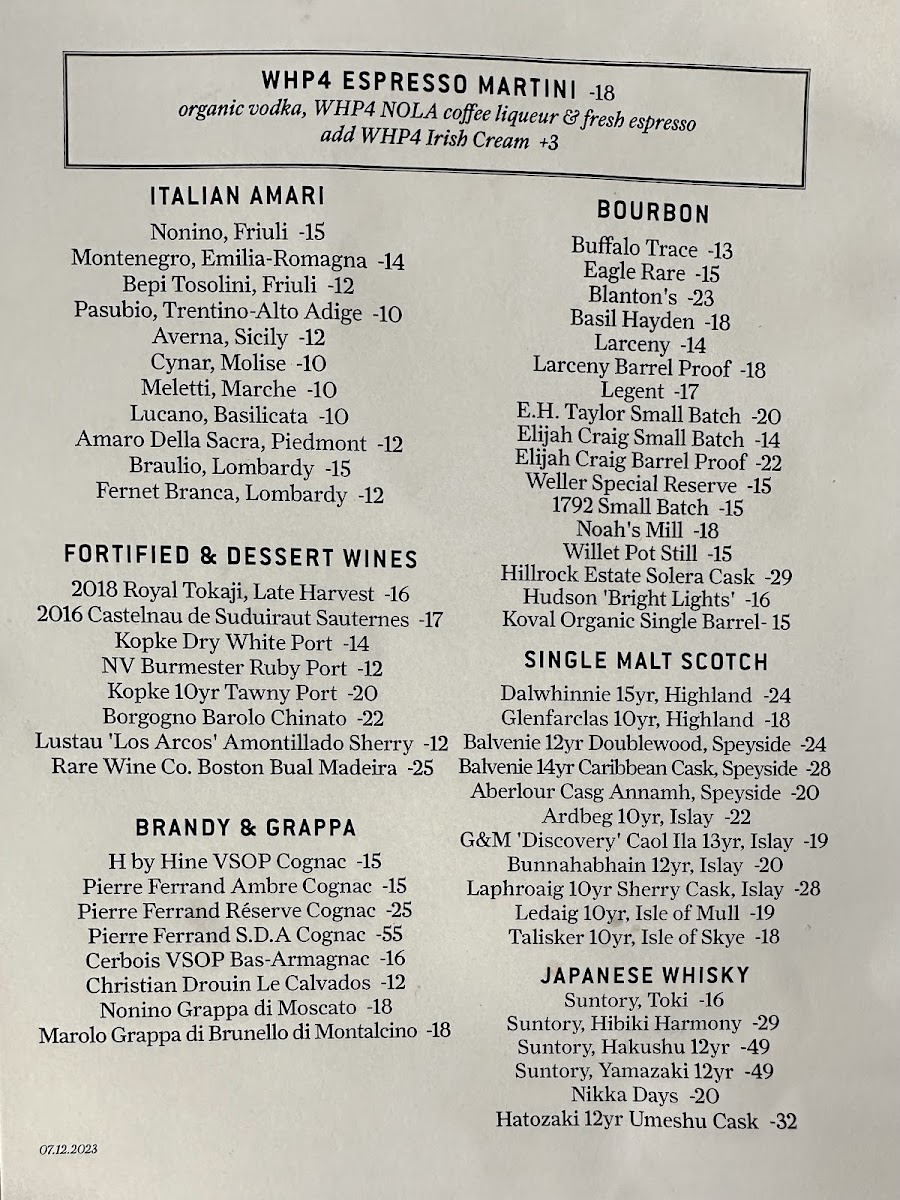 WHP4 ESPRESSO MARTINI -18
organic vodka, WHP4 NOLA coffee liqueur & fresh espresso
add WHP4 Irish Cream +3

ITALIAN AMARI
Nonino, Friuli -15
Montenegro, Emilia-Romagna -14
Bepi Tosolini, Friuli -12
Pasubio, Trentino-Alto Adige -10
Averna, Sicily -12
Cynar, Molise -10
Meletti, Marche -10
Lucano, Basilicata -10
Amaro Della Sacra, Piedmont -12
Braulio, Lombardy -15
Fernet Branca, Lombardy -12

FORTIFIED & DESSERT WINES
2018 Royal Tokaji, Late Harvest -16
2016 Castelnau de Suduiraut Sauternes -17
Kopke Dry White Port -14
NV Burmester Ruby Port -12
Kopke 10yr Tawny Port -20
Borgogno Barolo Chinato -22
Lustau 'Los Arcos' Amontillado Sherry -12
Rare Wine Co. Boston Bual Madeira -25

BRANDY & GRAPPA
H by Hine VSOP Cognac -15
Pierre Ferrand Ambre Cognac -15
Pierre Ferrand Réserve Cognac -25
Pierre Ferrand S.D.A Cognac -55
Cerbois VSOP Bas-Armagnac -16
Christian Drouin Le Calvados -12
Nonino Grappa di Moscato -18
Marolo Grappa di Brunello di Montalcino -18

BOURBON
Buffalo Trace -13
Eagle Rare -15
Blanton's -23
Basil Hayden -18
Larceny -14
Larceny Barrel Proof -18
Legent -17
E.H. Taylor Small Batch -20
Elijah Craig Small Batch -14
Elijah Craig Barrel Proof -22
Weller Special Reserve -15
1792 Small Batch -15
Noah's Mill -18
Willet Pot Still -15
Hillrock Estate Solera Cask -29
Hudson 'Bright Lights' -16
Koval Organic Single Barrel- 15

SINGLE MALT SCOTCH
Dalwhinnie 15yr, Highland -24
Glenfarclas 10yr, Highland -18
Balvenie 12yr Doublewood, Speyside -24
Balvenie 14yr Caribbean Cask, Speyside -28
Aberlour Casg Annamh, Speyside -20
Ardbeg 10yr, Islay -22
G&M 'Discovery' Caol Ila 13yr, Islay -19
Bunnahabhain 12yr, Islay -20
Laphroaig 10yr Sherry Cask, Islay -28
Ledaig 10yr, Isle of Mull -19
Talisker 10yr, Isle of Skye -18

JAPANESE WHISKY
Suntory, Toki -16
Suntory, Hibiki Harmony -29
Suntory, Hakushu 12yr -49
Suntory, Yamazaki 12yr -49
Nikka Days -20
Hatozaki 12yr Umeshu Cask -32

07.12.2023